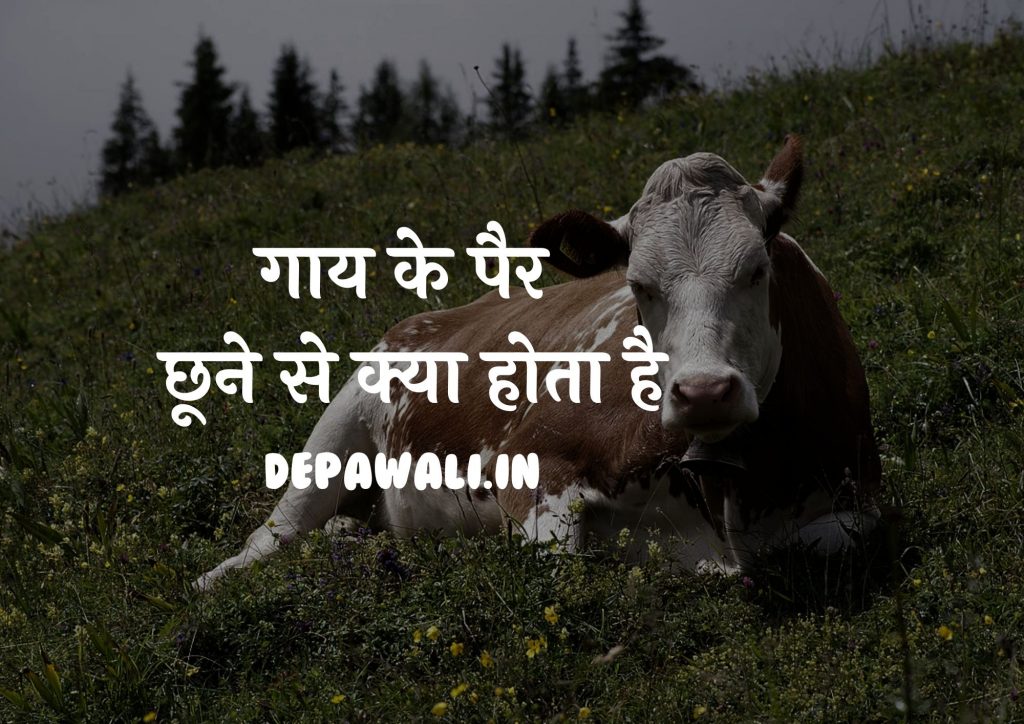 गाय के पैर
छूने से क्या होता है

DEPAWALI.IN